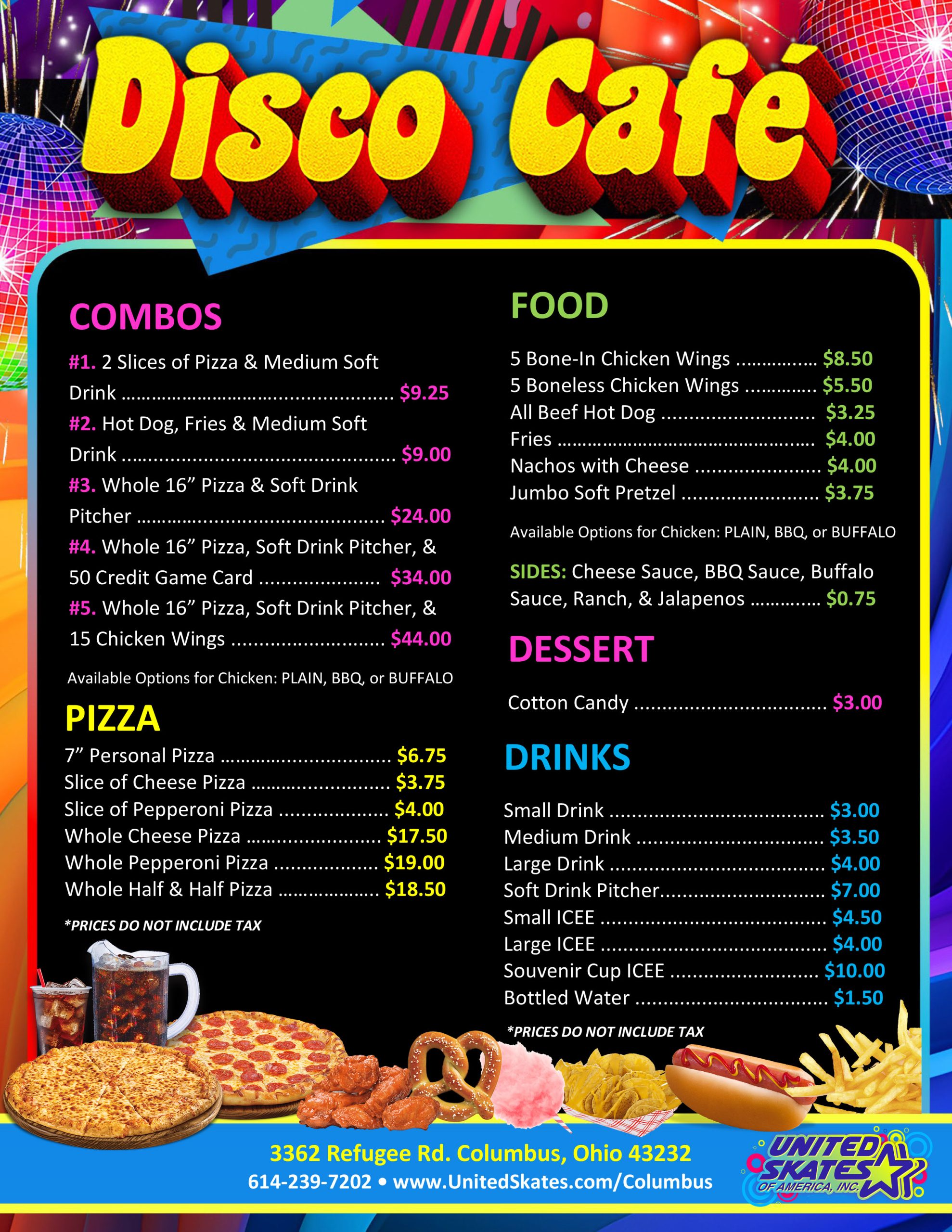 Disco Café

COMBOS

#1. 2 Slices of Pizza & Medium Soft Drink $9.25

#2. Hot Dog, Fries & Medium Soft Drink $9.00

#3. Whole 16" Pizza & Soft Drink Pitcher $24.00

#4. Whole 16" Pizza, Soft Drink Pitcher, & 50 Credit Game Card $34.00

#5. Whole 16" Pizza, Soft Drink Pitcher, & 15 Chicken Wings $44.00

Available Options for Chicken: PLAIN, BBQ, or BUFFALO

PIZZA

7" Personal Pizza $6.75
Slice of Cheese Pizza $3.75
Slice of Pepperoni Pizza $4.00
Whole Cheese Pizza $17.50
Whole Pepperoni Pizza $19.00
Whole Half & Half Pizza $18.50

*PRICES DO NOT INCLUDE TAX

FOOD

5 Bone-In Chicken Wings $8.50
5 Boneless Chicken Wings $5.50
All Beef Hot Dog $3.25
Fries $4.00
Nachos with Cheese $4.00
Jumbo Soft Pretzel $3.75

Available Options for Chicken: PLAIN, BBQ, or BUFFALO

SIDES: Cheese Sauce, BBQ Sauce, Buffalo Sauce, Ranch, & Jalapenos $0.75

DESSERT

Cotton Candy $3.00

DRINKS

Small Drink $3.00
Medium Drink $3.50
Large Drink $4.00
Soft Drink Pitcher $7.00
Small ICEE $4.50
Large ICEE $4.00
Souvenir Cup ICEE $10.00
Bottled Water $1.50

*PRICES DO NOT INCLUDE TAX

3362 Refugee Rd. Columbus, Ohio 43232
614-239-7202 • www.UnitedSkates.com/Columbus

UNITED SKATES OF AMERICA, INC.